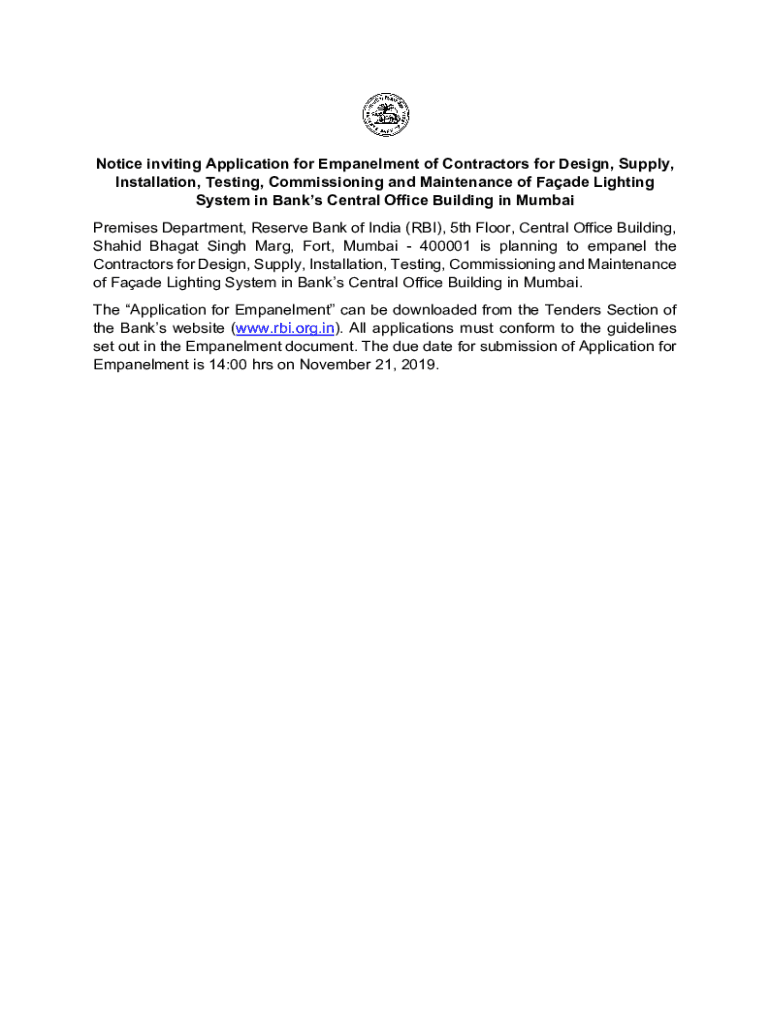 Notice inviting Application for Empanelment of Contractors for Design, Supply, Installation, Testing, Commissioning and Maintenance of Façade Lighting System in Bank's Central Office Building in Mumbai

Premises Department, Reserve Bank of India (RBI), 5th Floor, Central Office Building, Shahid Bhagat Singh Marg, Fort, Mumbai - 400001 is planning to empanel the Contractors for Design, Supply, Installation, Testing, Commissioning and Maintenance of Façade Lighting System in Bank's Central Office Building in Mumbai.

The "Application for Empanelment" can be downloaded from the Tenders Section of the Bank's website (www.rbi.org.in). All applications must conform to the guidelines set out in the Empanelment document. The due date for submission of Application for Empanelment is 14:00 hrs on November 21, 2019.